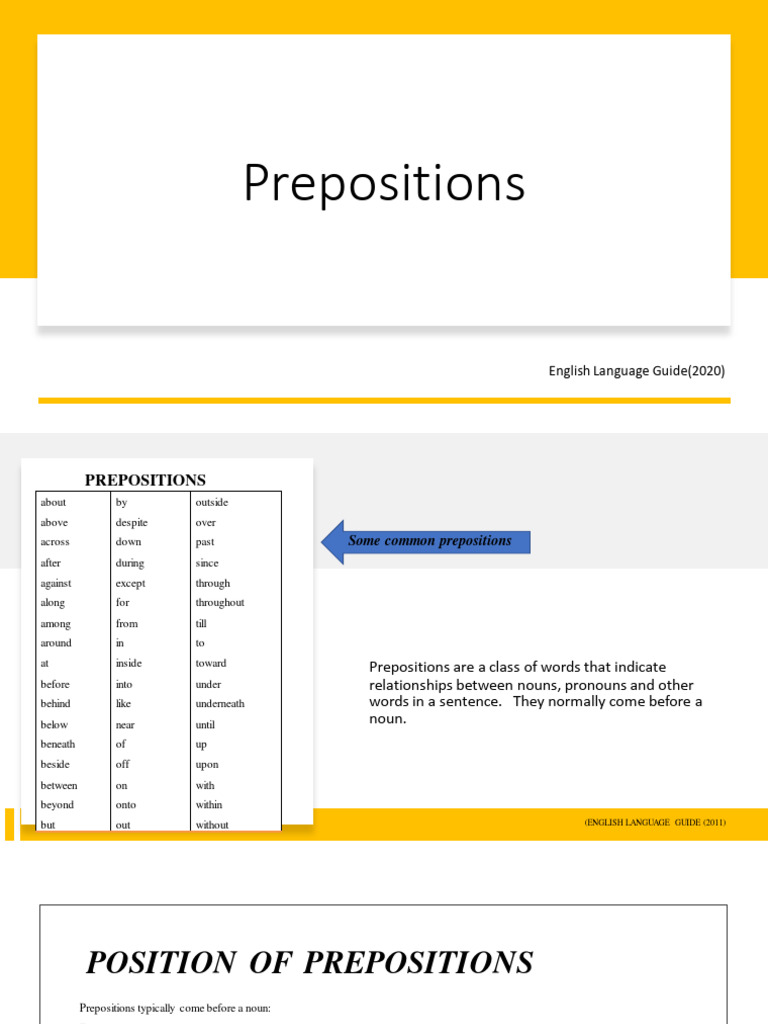 Prepositions

English Language Guide(2020)

PREPOSITIONS

| about | by | outside |
|---|---|---|
| above | despite | over |
| across | down | past |
| after | during | since |
| against | except | through |
| along | for | throughout |
| among | from | till |
| around | in | to |
| at | inside | toward |
| before | into | under |
| behind | like | underneath |
| below | near | until |
| beneath | of | up |
| beside | off | upon |
| between | on | with |
| beyond | onto | within |
| but | out | without |

Some common prepositions

Prepositions are a class of words that indicate relationships between nouns, pronouns and other words in a sentence. They normally come before a noun.

(ENGLISH LANGUAGE GUIDE (2011)

POSITION OF PREPOSITIONS

Prepositions typically come before a noun: